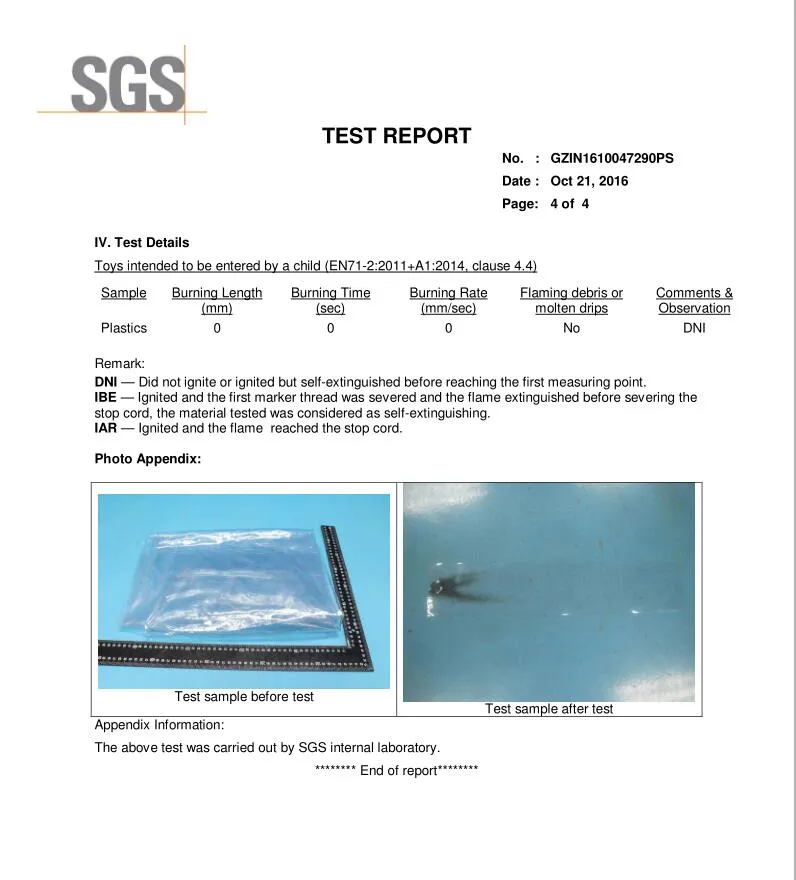 SGS

TEST REPORT

No. : GZIN1610047290PS
Date : Oct 21, 2016
Page: 4 of 4

IV. Test Details

Toys intended to be entered by a child (EN71-2:2011+A1:2014, clause 4.4)

| Sample | Burning Length (mm) | Burning Time (sec) | Burning Rate (mm/sec) | Flaming debris or molten drips | Comments & Observation |
|---|---|---|---|---|---|
| Plastics | 0 | 0 | 0 | No | DNI |

Remark:
DNI — Did not ignite or ignited but self-extinguished before reaching the first measuring point.
IBE — Ignited and the first marker thread was severed and the flame extinguished before severing the stop cord, the material tested was considered as self-extinguishing.
IAR — Ignited and the flame reached the stop cord.

Photo Appendix:

Test sample before test

Test sample after test

Appendix Information:
The above test was carried out by SGS internal laboratory.

******** End of report********